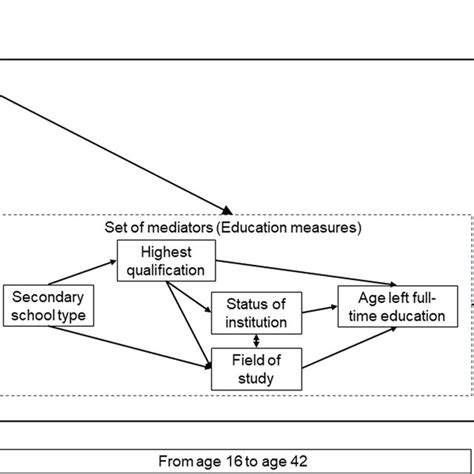 Set of mediators (Education measures)

Highest qualification

Secondary school type

Status of institution

Age left full-time education

Field of study

From age 16 to age 42